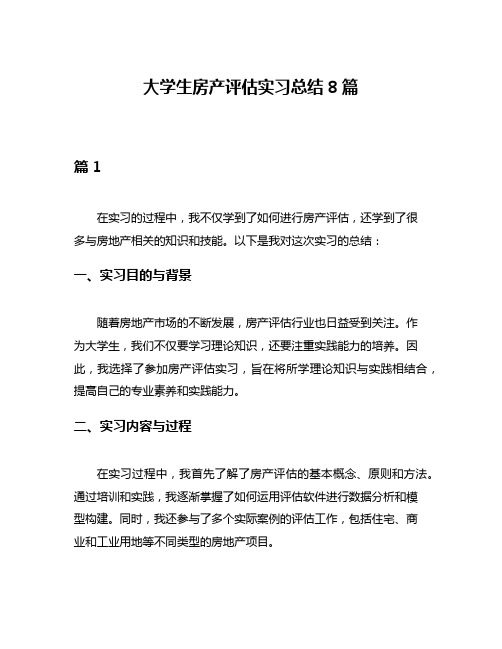 大学生房产评估实习总结 8 篇

篇 1

在实习的过程中，我不仅学到了如何进行房产评估，还学到了很多与房地产相关的知识和技能。以下是我对这次实习的总结：

一、实习目的与背景

随着房地产市场的不断发展，房产评估行业也日益受到关注。作为大学生，我们不仅要学习理论知识，还要注重实践能力的培养。因此，我选择了参加房产评估实习，旨在将所学理论知识与实践相结合，提高自己的专业素养和实践能力。

二、实习内容与过程

在实习过程中，我首先了解了房产评估的基本概念、原则和方法。通过培训和实践，我逐渐掌握了如何运用评估软件进行数据分析和模型构建。同时，我还参与了多个实际案例的评估工作，包括住宅、商业和工业用地等不同类型的房地产项目。